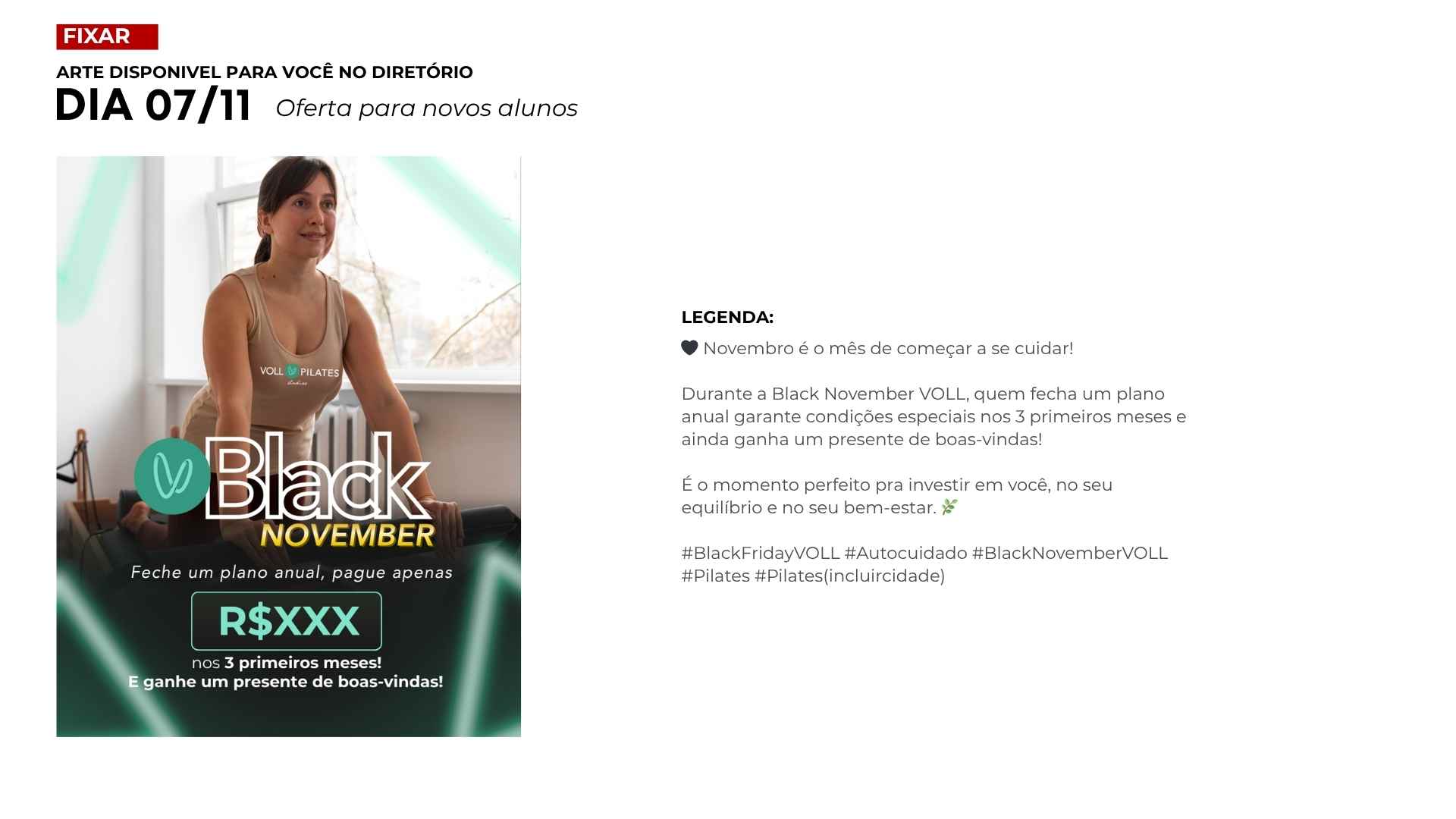 FIXAR

ARTE DISPONIVEL PARA VOCÊ NO DIRETÓRIO

DIA 07/11 Oferta para novos alunos

VOLL PILATES

Black

NOVEMBER

Feche um plano anual, pague apenas

R$XXX

nos 3 primeiros meses!
E ganhe um presente de boas-vindas!

LEGENDA:

🖤 Novembro é o mês de começar a se cuidar!

Durante a Black November VOLL, quem fecha um plano anual garante condições especiais nos 3 primeiros meses e ainda ganha um presente de boas-vindas!

É o momento perfeito pra investir em você, no seu equilíbrio e no seu bem-estar. 🌿

#BlackFridayVOLL #Autocuidado #BlackNovemberVOLL #Pilates #Pilates(incluircidade)